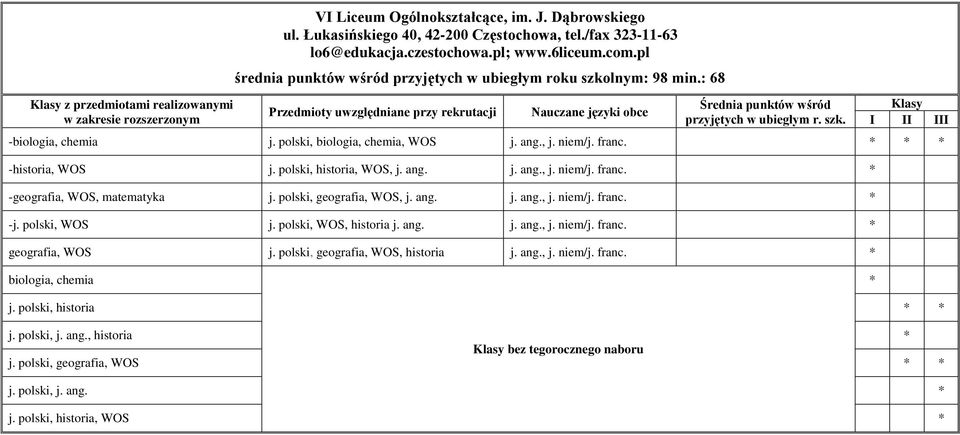 VI Liceum Ogólnokształcące, im. J. Dąbrowskiego
ul. Łukasińskiego 40, 42-200 Częstochowa, tel./fax 323-11-63
lo6@edukacja.czestochowa.pl; www.6liceum.com.pl

średnia punktów wśród przyjętych w ubiegłym roku szkolnym: 98 min.: 68

| Klasy z przedmiotami realizowanymi w zakresie rozszerzonym | Przedmioty uwzględniane przy rekrutacji | Nauczane języki obce | Średnia punktów wśród przyjętych w ubiegłym r. szk. | Klasy I | Klasy II | Klasy III |
|---|---|---|---|---|---|---|
| -biologia, chemia | j. polski, biologia, chemia, WOS | j. ang., j. niem/j. franc. | | * | * | * |
| -historia, WOS | j. polski, historia, WOS, j. ang. | j. ang., j. niem/j. franc. | | * | | |
| -geografia, WOS, matematyka | j. polski, geografia, WOS, j. ang. | j. ang., j. niem/j. franc. | | * | | |
| -j. polski, WOS | j. polski, WOS, historia j. ang. | j. ang., j. niem/j. franc. | | * | | |
| geografia, WOS | j. polski. geografia, WOS, historia | j. ang., j. niem/j. franc. | | * | | |
| biologia, chemia | Klasy bez tegorocznego naboru | | | * | | |
| j. polski, historia | | | | | * | * |
| j. polski, j. ang., historia | | | | | * | |
| j. polski, geografia, WOS | | | | | * | * |
| j. polski, j. ang. | | | | | | * |
| j. polski, historia, WOS | | | | | | * |